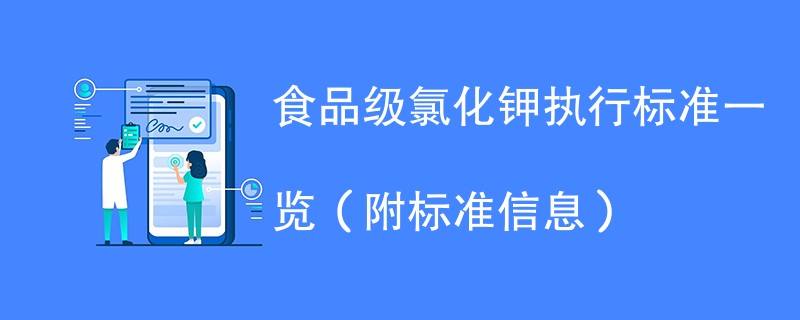 食品级氯化钾执行标准一览（附标准信息）